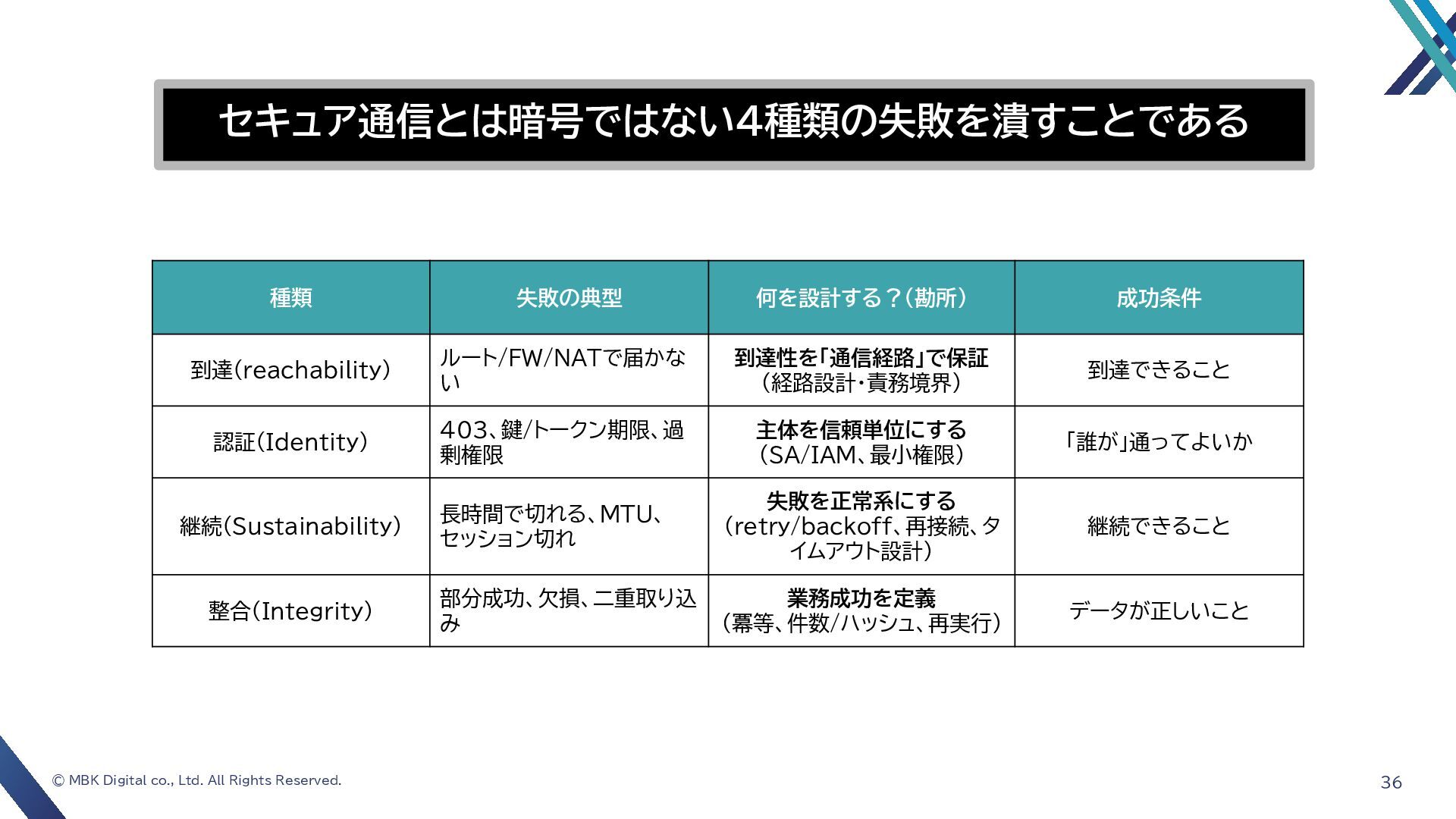 セキュア通信とは暗号ではない4種類の失敗を潰すことである

| 種類 | 失敗の典型 | 何を設計する？（勘所） | 成功条件 |
|---|---|---|---|
| 到達（reachability） | ルート/FW/NATで届かない | 到達性を「通信経路」で保証（経路設計・責務境界） | 到達できること |
| 認証（Identity） | 403、鍵/トークン期限、過剰権限 | 主体を信頼単位にする（SA/IAM、最小権限） | 「誰が」通ってよいか |
| 継続（Sustainability） | 長時間で切れる、MTU、セッション切れ | 失敗を正常系にする（retry/backoff、再接続、タイムアウト設計） | 継続できること |
| 整合（Integrity） | 部分成功、欠損、二重取り込み | 業務成功を定義（冪等、件数/ハッシュ、再実行） | データが正しいこと |

© MBK Digital co., Ltd. All Rights Reserved.

36